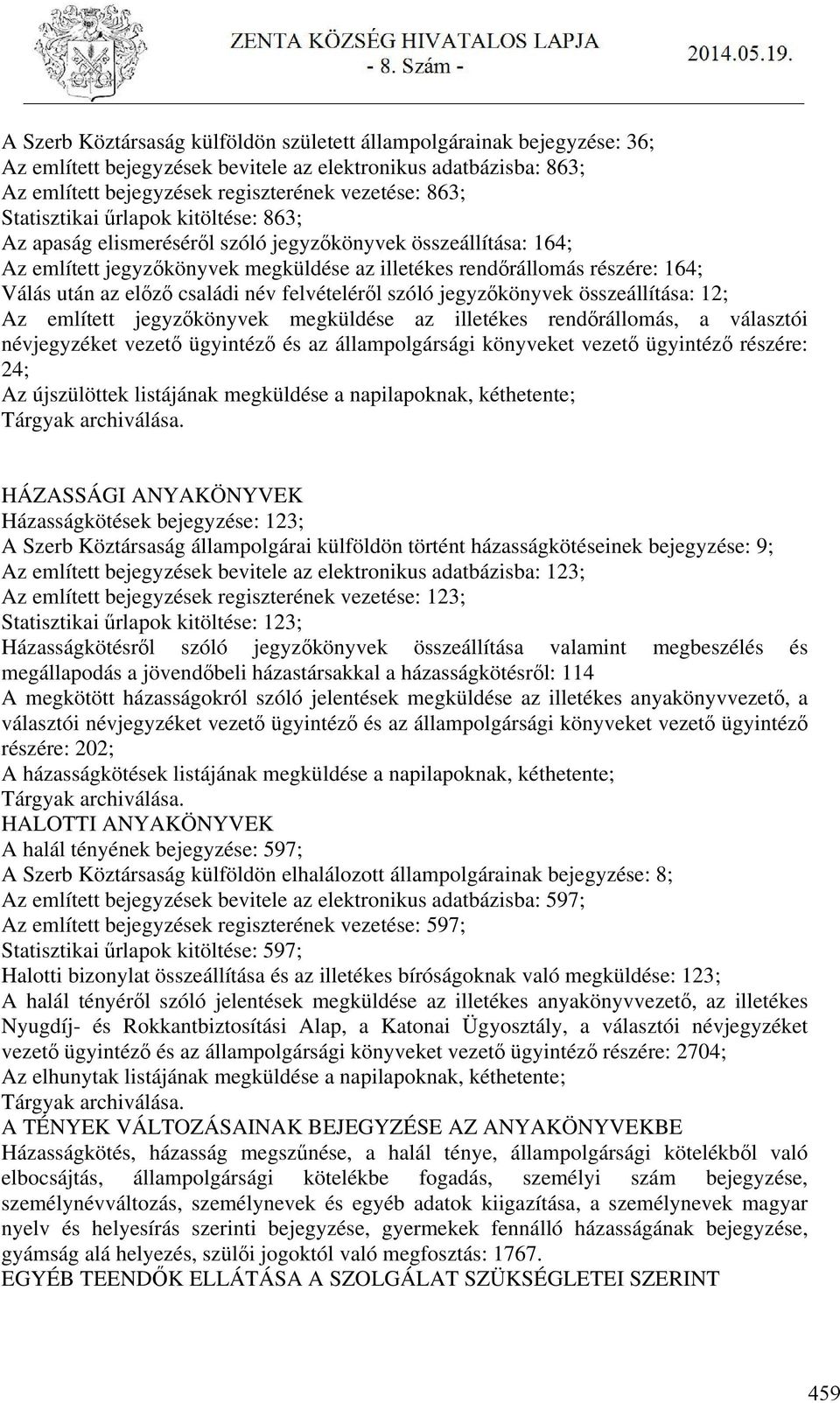 ZENTA KÖZSÉG HIVATALOS LAPJA
- 8. Szám -
2014.05.19.

A Szerb Köztársaság külföldön született állampolgárainak bejegyzése: 36;
Az említett bejegyzések bevitele az elektronikus adatbázisba: 863;
Az említett bejegyzések regiszterének vezetése: 863;
Statisztikai űrlapok kitöltése: 863;
Az apaság elismeréséről szóló jegyzőkönyvek összeállítása: 164;
Az említett jegyzőkönyvek megküldése az illetékes rendőrállomás részére: 164;
Válás után az előző családi név felvételéről szóló jegyzőkönyvek összeállítása: 12;
Az említett jegyzőkönyvek megküldése az illetékes rendőrállomás, a választói névjegyzéket vezető ügyintéző és az állampolgársági könyveket vezető ügyintéző részére: 24;
Az újszülöttek listájának megküldése a napilapoknak, kéthetente;
Tárgyak archiválása.

HÁZASSÁGI ANYAKÖNYVEK
Házasságkötések bejegyzése: 123;
A Szerb Köztársaság állampolgárai külföldön történt házasságkötéseinek bejegyzése: 9;
Az említett bejegyzések bevitele az elektronikus adatbázisba: 123;
Az említett bejegyzések regiszterének vezetése: 123;
Statisztikai űrlapok kitöltése: 123;
Házasságkötésről szóló jegyzőkönyvek összeállítása valamint megbeszélés és megállapodás a jövendőbeli házastársakkal a házasságkötésről: 114
A megkötött házasságokról szóló jelentések megküldése az illetékes anyakönyvvezető, a választói névjegyzéket vezető ügyintéző és az állampolgársági könyveket vezető ügyintéző részére: 202;
A házasságkötések listájának megküldése a napilapoknak, kéthetente;
Tárgyak archiválása.
HALOTTI ANYAKÖNYVEK
A halál tényének bejegyzése: 597;
A Szerb Köztársaság külföldön elhalálozott állampolgárainak bejegyzése: 8;
Az említett bejegyzések bevitele az elektronikus adatbázisba: 597;
Az említett bejegyzések regiszterének vezetése: 597;
Statisztikai űrlapok kitöltése: 597;
Halotti bizonylat összeállítása és az illetékes bíróságoknak való megküldése: 123;
A halál tényéről szóló jelentések megküldése az illetékes anyakönyvvezető, az illetékes Nyugdíj- és Rokkantbiztosítási Alap, a Katonai Ügyosztály, a választói névjegyzéket vezető ügyintéző és az állampolgársági könyveket vezető ügyintéző részére: 2704;
Az elhunytak listájának megküldése a napilapoknak, kéthetente;
Tárgyak archiválása.
A TÉNYEK VÁLTOZÁSAINAK BEJEGYZÉSE AZ ANYAKÖNYVEKBE
Házasságkötés, házasság megszűnése, a halál ténye, állampolgársági kötelékből való elbocsájtás, állampolgársági kötelékbe fogadás, személyi szám bejegyzése, személynévváltozás, személynevek és egyéb adatok kiigazítása, a személynevek magyar nyelv és helyesírás szerinti bejegyzése, gyermekek fennálló házasságának bejegyzése, gyámság alá helyezés, szülői jogoktól való megfosztás: 1767.
EGYÉB TEENDŐK ELLÁTÁSA A SZOLGÁLAT SZÜKSÉGLETEI SZERINT

459